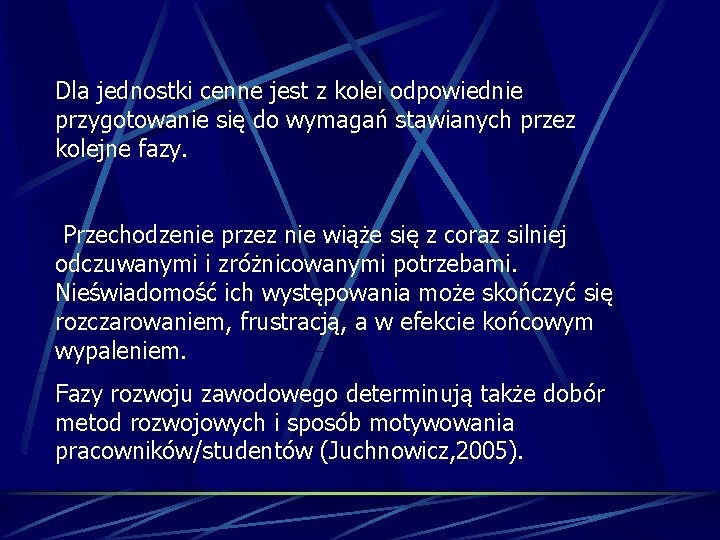 Dla jednostki cenne jest z kolei odpowiednie przygotowanie się do wymagań stawianych przez kolejne fazy.

Przechodzenie przez nie wiąże się z coraz silniej odczuwanymi i zróżnicowanymi potrzebami. Nieświadomość ich występowania może skończyć się rozczarowaniem, frustracją, a w efekcie końcowym wypaleniem.

Fazy rozwoju zawodowego determinują także dobór metod rozwojowych i sposób motywowania pracowników/studentów (Juchnowicz,2005).